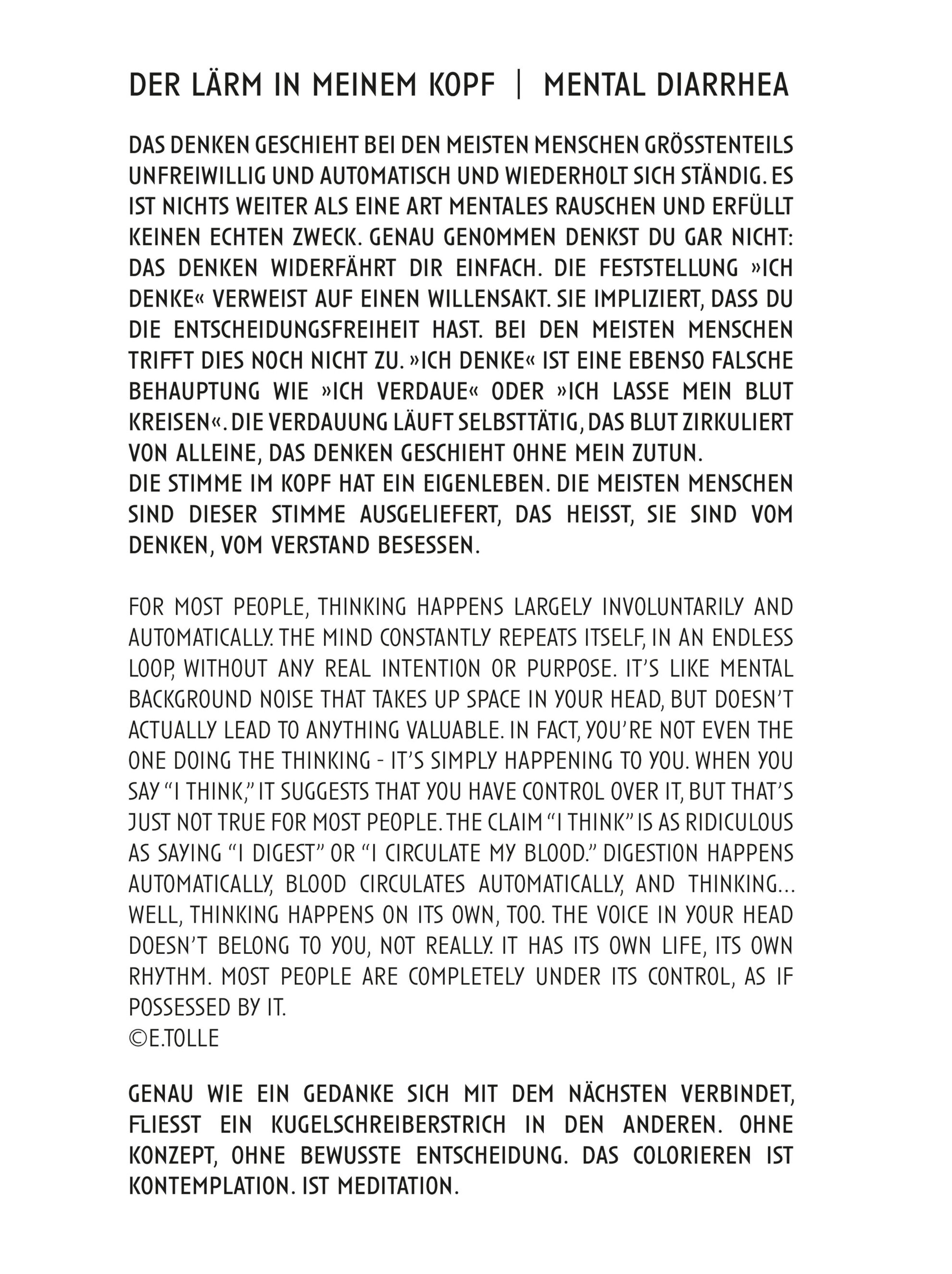 DER LÄRM IN MEINEM KOPF | MENTAL DIARRHEA

DAS DENKEN GESCHIEHT BEI DEN MEISTEN MENSCHEN GRÖSSTENTEILS UNFREIWILLIG UND AUTOMATISCH UND WIEDERHOLT SICH STÄNDIG. ES IST NICHTS WEITER ALS EINE ART MENTALES RAUSCHEN UND ERFÜLLT KEINEN ECHTEN ZWECK. GENAU GENOMMEN DENKST DU GAR NICHT: DAS DENKEN WIDERFÄHRT DIR EINFACH. DIE FESTSTELLUNG »ICH DENKE« VERWEIST AUF EINEN WILLENSAKT. SIE IMPLIZIERT, DASS DU DIE ENTSCHEIDUNGSFREIHEIT HAST. BEI DEN MEISTEN MENSCHEN TRIFFT DIES NOCH NICHT ZU. »ICH DENKE« IST EINE EBENSO FALSCHE BEHAUPTUNG WIE »ICH VERDAUE« ODER »ICH LASSE MEIN BLUT KREISEN«. DIE VERDAUUNG LÄUFT SELBSTTÄTIG, DAS BLUT ZIRKULIERT VON ALLEINE, DAS DENKEN GESCHIEHT OHNE MEIN ZUTUN.
DIE STIMME IM KOPF HAT EIN EIGENLEBEN. DIE MEISTEN MENSCHEN SIND DIESER STIMME AUSGELIEFERT, DAS HEISST, SIE SIND VOM DENKEN, VOM VERSTAND BESESSEN.

FOR MOST PEOPLE, THINKING HAPPENS LARGELY INVOLUNTARILY AND AUTOMATICALLY. THE MIND CONSTANTLY REPEATS ITSELF, IN AN ENDLESS LOOP, WITHOUT ANY REAL INTENTION OR PURPOSE. IT'S LIKE MENTAL BACKGROUND NOISE THAT TAKES UP SPACE IN YOUR HEAD, BUT DOESN'T ACTUALLY LEAD TO ANYTHING VALUABLE. IN FACT, YOU'RE NOT EVEN THE ONE DOING THE THINKING - IT'S SIMPLY HAPPENING TO YOU. WHEN YOU SAY "I THINK," IT SUGGESTS THAT YOU HAVE CONTROL OVER IT, BUT THAT'S JUST NOT TRUE FOR MOST PEOPLE. THE CLAIM "I THINK" IS AS RIDICULOUS AS SAYING "I DIGEST" OR "I CIRCULATE MY BLOOD." DIGESTION HAPPENS AUTOMATICALLY, BLOOD CIRCULATES AUTOMATICALLY, AND THINKING... WELL, THINKING HAPPENS ON ITS OWN, TOO. THE VOICE IN YOUR HEAD DOESN'T BELONG TO YOU, NOT REALLY. IT HAS ITS OWN LIFE, ITS OWN RHYTHM. MOST PEOPLE ARE COMPLETELY UNDER ITS CONTROL, AS IF POSSESSED BY IT.
©E.TOLLE

GENAU WIE EIN GEDANKE SICH MIT DEM NÄCHSTEN VERBINDET, FLIESST EIN KUGELSCHREIBERSTRICH IN DEN ANDEREN. OHNE KONZEPT, OHNE BEWUSSTE ENTSCHEIDUNG. DAS COLORIEREN IST KONTEMPLATION. IST MEDITATION.